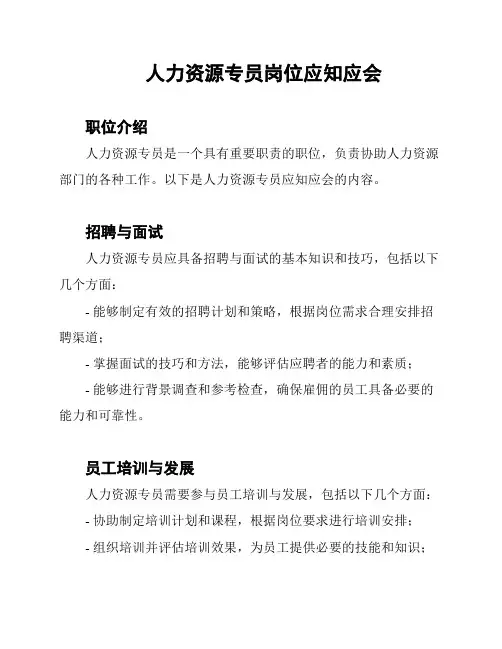 人力资源专员岗位应知应会

职位介绍

人力资源专员是一个具有重要职责的职位，负责协助人力资源部门的各种工作。以下是人力资源专员应知应会的内容。

招聘与面试

人力资源专员应具备招聘与面试的基本知识和技巧，包括以下几个方面：

- 能够制定有效的招聘计划和策略，根据岗位需求合理安排招聘渠道；

- 掌握面试的技巧和方法，能够评估应聘者的能力和素质；

- 能够进行背景调查和参考检查，确保雇佣的员工具备必要的能力和可靠性。

员工培训与发展

人力资源专员需要参与员工培训与发展，包括以下几个方面：

- 协助制定培训计划和课程，根据岗位要求进行培训安排；

- 组织培训并评估培训效果，为员工提供必要的技能和知识；